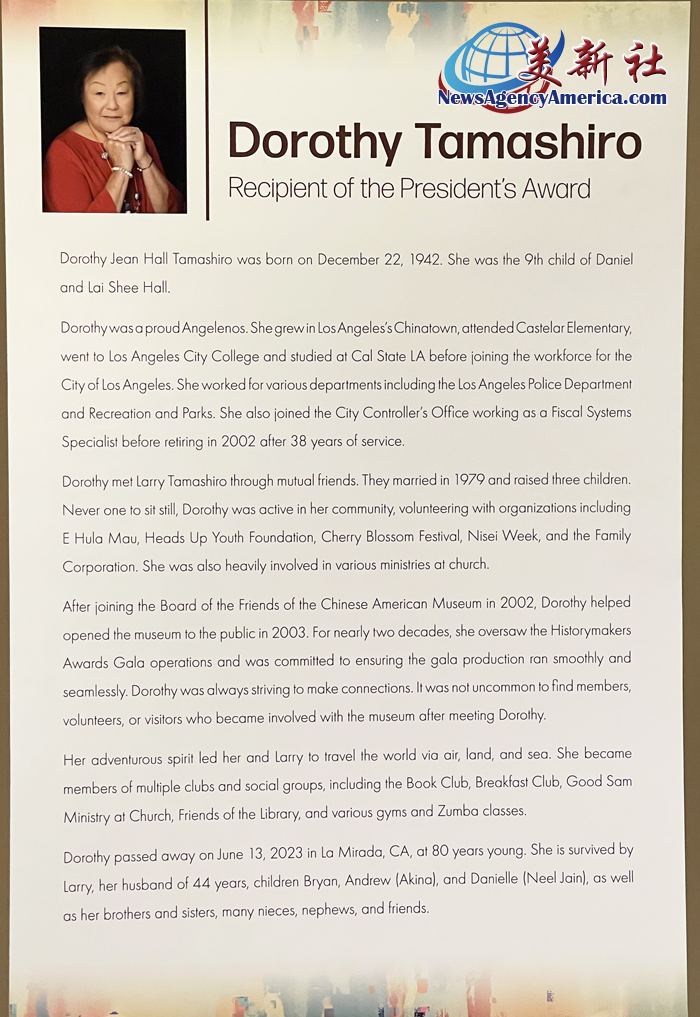 美新社
NewsAgencyAmerica.com

Dorothy Tamashiro
Recipient of the President's Award

Dorothy Jean Hall Tamashiro was born on December 22, 1942. She was the 9th child of Daniel and Lai Shee Hall.

Dorothy was a proud Angelenos. She grew in Los Angeles's Chinatown, attended Castelar Elementary, went to Los Angeles City College and studied at Cal State LA before joining the workforce for the City of Los Angeles. She worked for various departments including the Los Angeles Police Department and Recreation and Parks. She also joined the City Controller's Office working as a Fiscal Systems Specialist before retiring in 2002 after 38 years of service.

Dorothy met Larry Tamashiro through mutual friends. They married in 1979 and raised three children. Never one to sit still, Dorothy was active in her community, volunteering with organizations including E Hula Mau, Heads Up Youth Foundation, Cherry Blossom Festival, Nisei Week, and the Family Corporation. She was also heavily involved in various ministries at church.

After joining the Board of the Friends of the Chinese American Museum in 2002, Dorothy helped opened the museum to the public in 2003. For nearly two decades, she oversaw the Historymakers Awards Gala operations and was committed to ensuring the gala production ran smoothly and seamlessly. Dorothy was always striving to make connections. It was not uncommon to find members, volunteers, or visitors who became involved with the museum after meeting Dorothy.

Her adventurous spirit led her and Larry to travel the world via air, land, and sea. She became members of multiple clubs and social groups, including the Book Club, Breakfast Club, Good Sam Ministry at Church, Friends of the Library, and various gyms and Zumba classes.

Dorothy passed away on June 13, 2023 in La Mirada, CA, at 80 years young. She is survived by Larry, her husband of 44 years, children Bryan, Andrew (Akina), and Danielle (Neel Jain), as well as her brothers and sisters, many nieces, nephews, and friends.